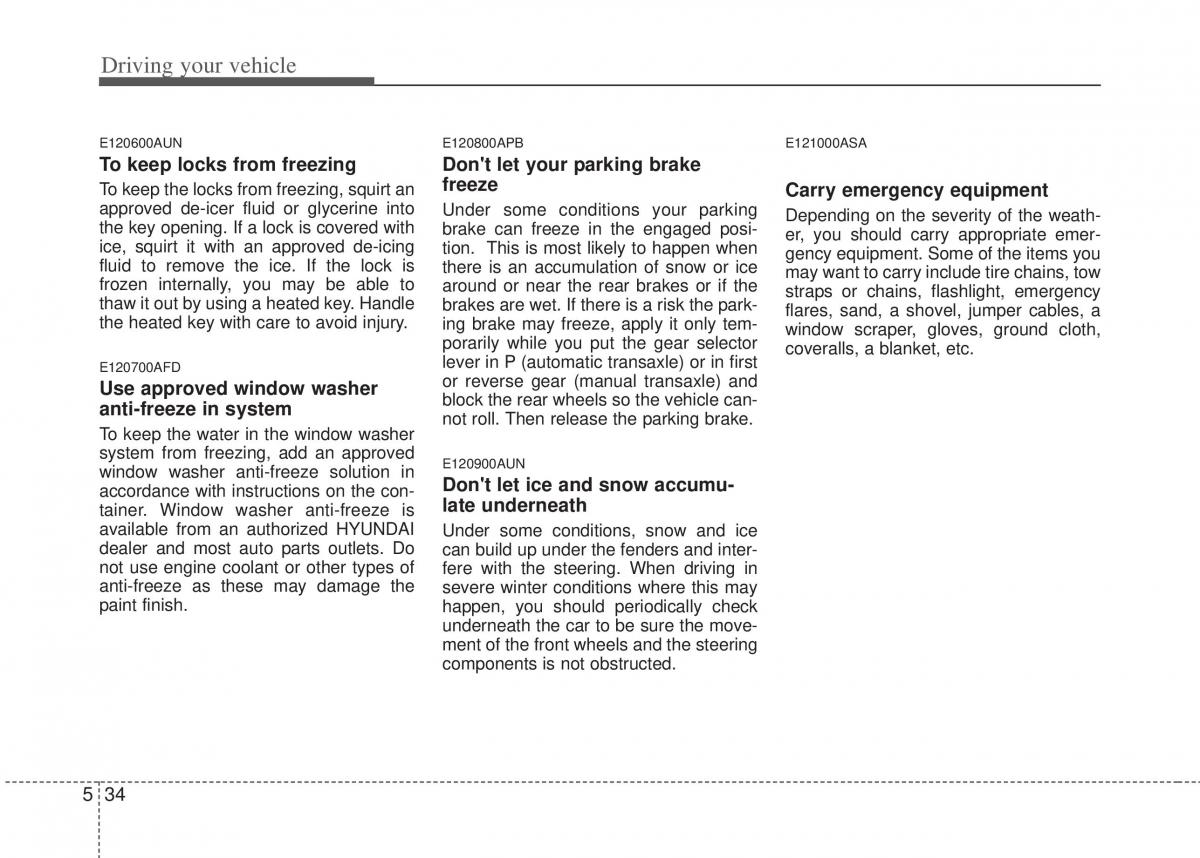 Driving your vehicle

E120600AUN

To keep locks from freezing

To keep the locks from freezing, squirt an approved de-icer fluid or glycerine into the key opening. If a lock is covered with ice, squirt it with an approved de-icing fluid to remove the ice. If the lock is frozen internally, you may be able to thaw it out by using a heated key. Handle the heated key with care to avoid injury.

E120700AFD

Use approved window washer anti-freeze in system

To keep the water in the window washer system from freezing, add an approved window washer anti-freeze solution in accordance with instructions on the container. Window washer anti-freeze is available from an authorized HYUNDAI dealer and most auto parts outlets. Do not use engine coolant or other types of anti-freeze as these may damage the paint finish.

E120800APB

Don't let your parking brake freeze

Under some conditions your parking brake can freeze in the engaged position. This is most likely to happen when there is an accumulation of snow or ice around or near the rear brakes or if the brakes are wet. If there is a risk the parking brake may freeze, apply it only temporarily while you put the gear selector lever in P (automatic transaxle) or in first or reverse gear (manual transaxle) and block the rear wheels so the vehicle cannot roll. Then release the parking brake.

E120900AUN

Don't let ice and snow accumulate underneath

Under some conditions, snow and ice can build up under the fenders and interfere with the steering. When driving in severe winter conditions where this may happen, you should periodically check underneath the car to be sure the movement of the front wheels and the steering components is not obstructed.

E121000ASA

Carry emergency equipment

Depending on the severity of the weather, you should carry appropriate emergency equipment. Some of the items you may want to carry include tire chains, tow straps or chains, flashlight, emergency flares, sand, a shovel, jumper cables, a window scraper, gloves, ground cloth, coveralls, a blanket, etc.

5 34